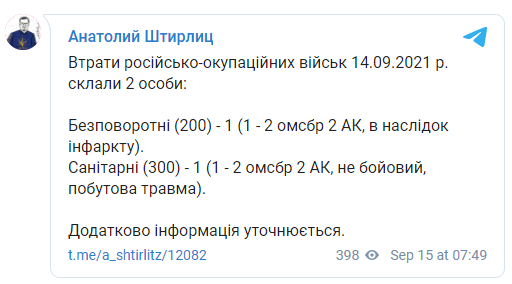 Анатолий Штирлиц

Втрати російсько-окупаційних військ 14.09.2021 р. склали 2 особи:

Безповоротні (200) - 1 (1 - 2 омсбр 2 АК, в наслідок інфаркту).
Санітарні (300) - 1 (1 - 2 омсбр 2 АК, не бойовий, побутова травма).

Додатково інформація уточнюється.

t.me/a_shtirlitz/12082 398 Sep 15 at 07:49